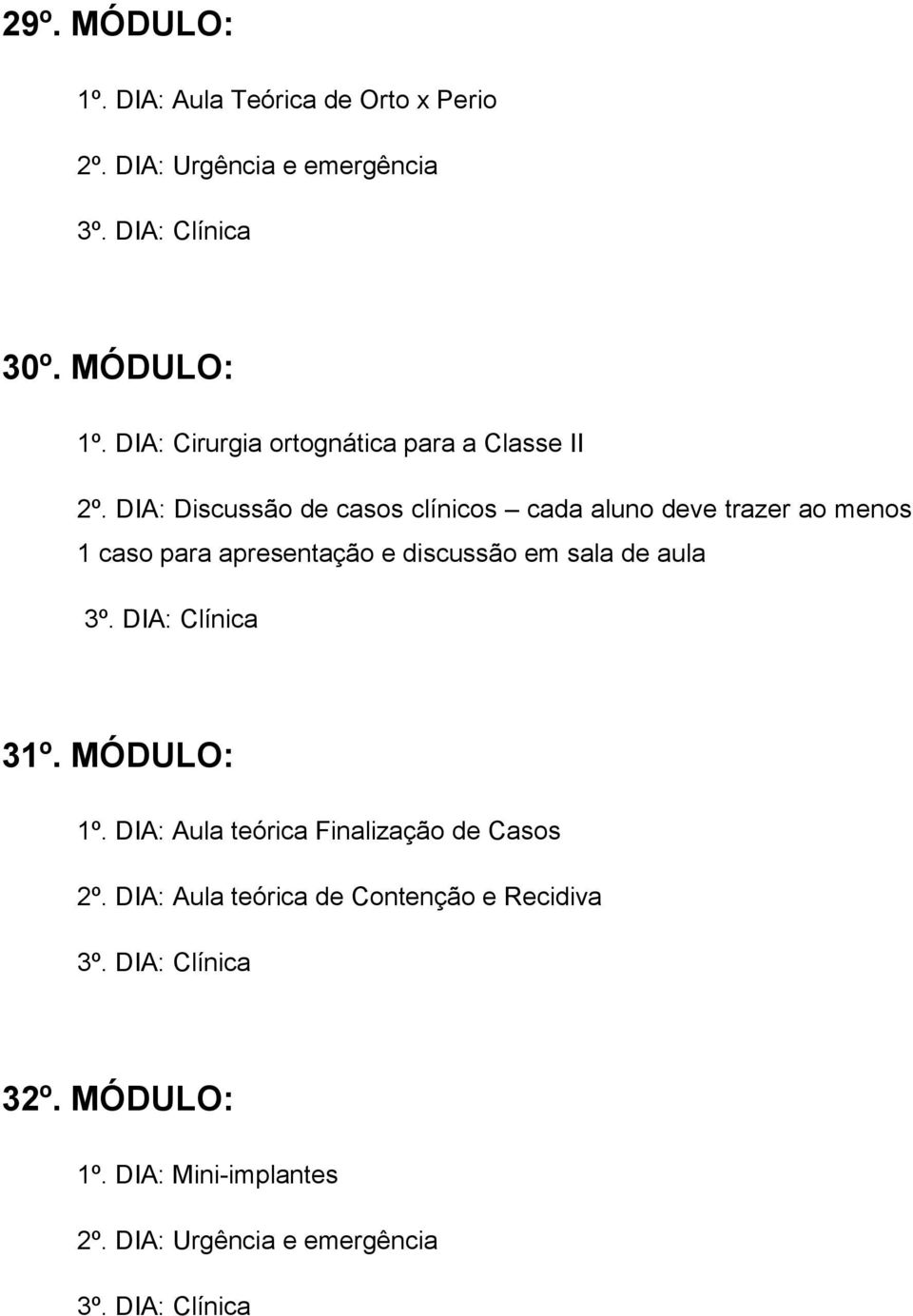 29º. MÓDULO:

1º. DIA: Aula Teórica de Orto x Perio

2º. DIA: Urgência e emergência

3º. DIA: Clínica

30º. MÓDULO:

1º. DIA: Cirurgia ortognática para a Classe II

2º. DIA: Discussão de casos clínicos – cada aluno deve trazer ao menos 1 caso para apresentação e discussão em sala de aula

3º. DIA: Clínica

31º. MÓDULO:

1º. DIA: Aula teórica Finalização de Casos

2º. DIA: Aula teórica de Contenção e Recidiva

3º. DIA: Clínica

32º. MÓDULO:

1º. DIA: Mini-implantes

2º. DIA: Urgência e emergência

3º. DIA: Clínica